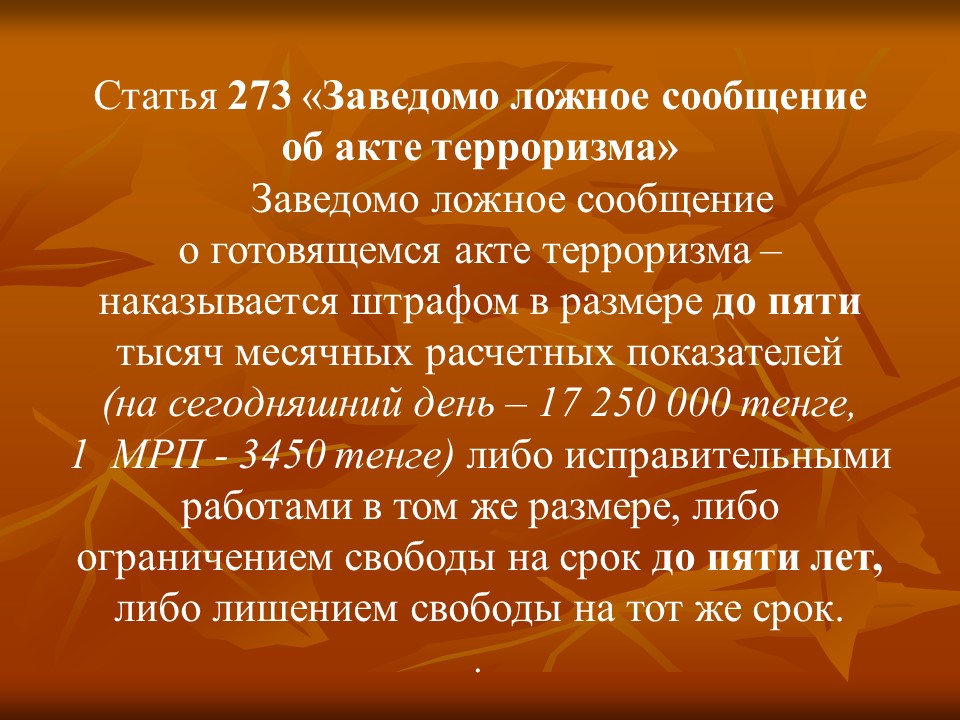 Статья 273 «Заведомо ложное сообщение об акте терроризма»

Заведомо ложное сообщение о готовящемся акте терроризма – наказывается штрафом в размере до пяти тысяч месячных расчетных показателей (на сегодняшний день – 17 250 000 тенге, 1 МРП - 3450 тенге) либо исправительными работами в том же размере, либо ограничением свободы на срок до пяти лет, либо лишением свободы на тот же срок.

.